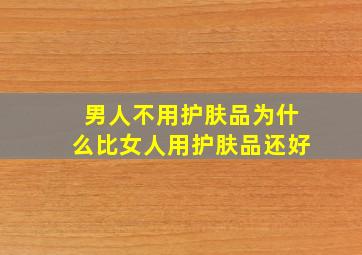 男人不用护肤品为什么比女人用护肤品还好